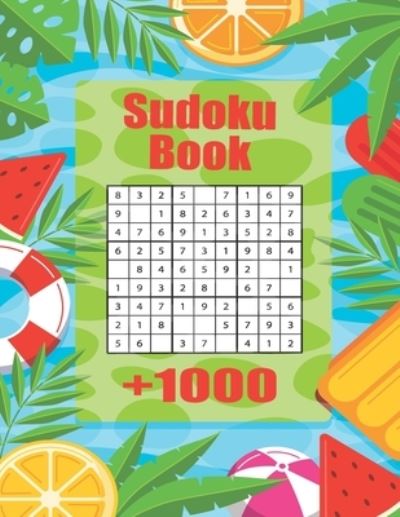 Sudoku Book

| 8 | 3 | 2 | 5 |  | 7 | 1 | 6 | 9 |
|---|---|---|---|---|---|---|---|---|
| 9 |  | 1 | 8 | 2 | 6 | 3 | 4 | 7 |
| 4 | 7 | 6 | 9 | 1 | 3 | 5 | 2 | 8 |
| 6 | 2 | 5 | 7 | 3 | 1 | 9 | 8 | 4 |
|  | 8 | 4 | 6 | 5 | 9 | 2 |  | 1 |
| 1 | 9 | 3 | 2 | 8 |  | 6 | 7 |  |
| 3 | 4 | 7 | 1 | 9 | 2 |  | 5 | 6 |
| 2 | 1 | 8 |  |  | 5 | 7 | 9 | 3 |
| 5 | 6 |  | 3 | 7 |  | 4 | 1 | 2 |

+1000